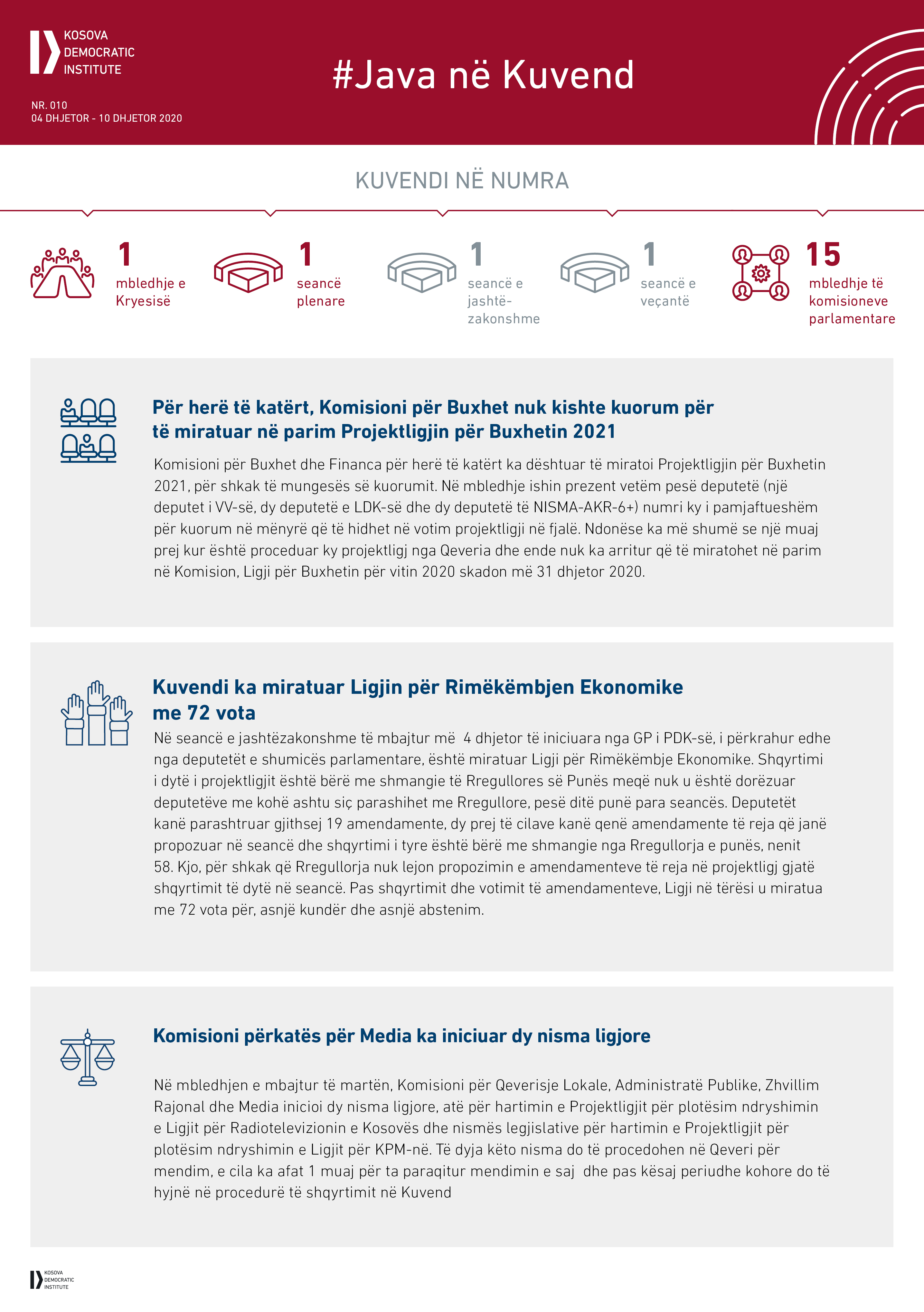 KOSOVA DEMOCRATIC INSTITUTE

#Java në Kuvend

NR. 010
04 DHJETOR - 10 DHJETOR 2020

KUVENDI NË NUMRA

1 mbledhje e Kryesisë

1 seancë plenare

1 seancë e jashtë-zakonshme

1 seancë e veçantë

15 mbledhje të komisioneve parlamentare

Për herë të katërt, Komisioni për Buxhet nuk kishte kuorum për të miratuar në parim Projektligjin për Buxhetin 2021

Komisioni për Buxhet dhe Financa për herë të katërt ka dështuar të miratoi Projektligjin për Buxhetin 2021, për shkak të mungesës së kuorumit. Në mbledhje ishin prezent vetëm pesë deputetë (një deputet i VV-së, dy deputetë e LDK-së dhe dy deputetë të NISMA-AKR-6+) numri ky i pamjaftueshëm për kuorum në mënyrë që të hidhet në votim projektligji në fjalë. Ndonëse ka më shumë se një muaj prej kur është proceduar ky projektligj nga Qeveria dhe ende nuk ka arritur që të miratohet në parim në Komision, Ligji për Buxhetin për vitin 2020 skadon më 31 dhjetor 2020.

Kuvendi ka miratuar Ligjin për Rimëkëmbjen Ekonomike me 72 vota

Në seancë e jashtëzakonshme të mbajtur më 4 dhjetor të iniciuara nga GP i PDK-së, i përkrahur edhe nga deputetët e shumicës parlamentare, është miratuar Ligji për Rimëkëmbje Ekonomike. Shqyrtimi i dytë i projektligjit është bërë me shmangie të Rregullores së Punës meqë nuk u është dorëzuar deputetëve me kohë ashtu siç parashihet me Rregullore, pesë ditë punë para seancës. Deputetët kanë parashtruar gjithsej 19 amendamente, dy prej të cilave kanë qenë amendamente të reja që janë propozuar në seancë dhe shqyrtimi i tyre është bërë me shmangie nga Rregullorja e punës, nenit 58. Kjo, për shkak që Rregullorja nuk lejon propozimin e amendamenteve të reja në projektligj gjatë shqyrtimit të dytë në seancë. Pas shqyrtimit dhe votimit të amendamenteve, Ligji në tërësi u miratua me 72 vota për, asnjë kundër dhe asnjë abstenim.

Komisioni përkatës për Media ka iniciuar dy nisma ligjore

Në mbledhjen e mbajtur të martën, Komisioni për Qeverisje Lokale, Administratë Publike, Zhvillim Rajonal dhe Media inicioi dy nisma ligjore, atë për hartimin e Projektligjit për plotësim ndryshimin e Ligjit për Radiotelevizionin e Kosovës dhe nismës legjislative për hartimin e Projektligjit për plotësim ndryshimin e Ligjit për KPM-në. Të dyja këto nisma do të procedohen në Qeveri për mendim, e cila ka afat 1 muaj për ta paraqitur mendimin e saj dhe pas kësaj periudhe kohore do të hyjnë në procedurë të shqyrtimit në Kuvend

KOSOVA DEMOCRATIC INSTITUTE